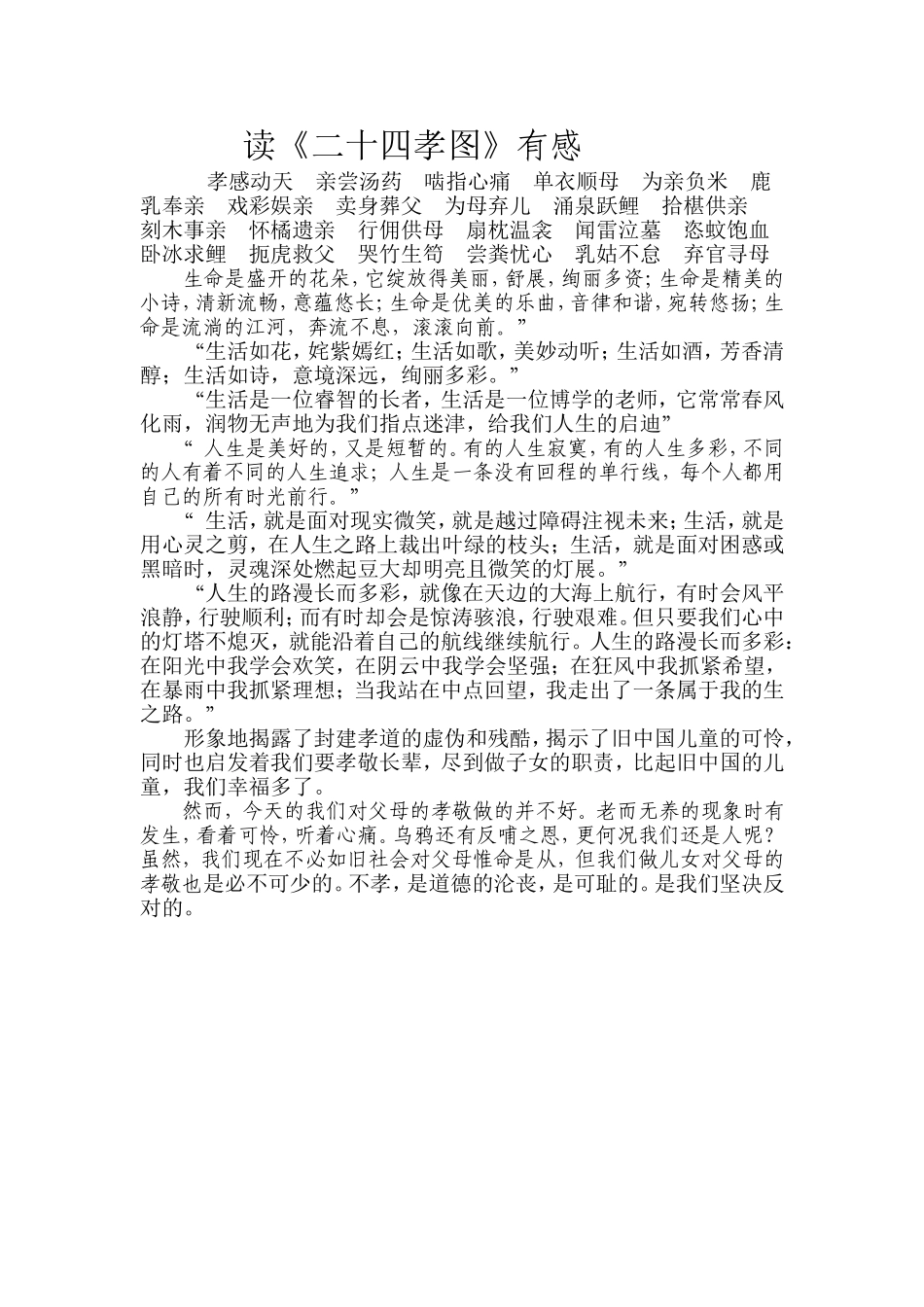 读《二十四孝图》有感

孝感动天　亲尝汤药　啮指心痛　单衣顺母　为亲负米　鹿乳奉亲　戏彩娱亲　卖身葬父　为母弃儿　涌泉跃鲤　拾椹供亲　刻木事亲　怀橘遗亲　行佣供母　扇枕温衾　闻雷泣墓　恣蚊饱血　卧冰求鲤　扼虎救父　哭竹生笋　尝粪忧心　乳姑不怠　弃官寻母

生命是盛开的花朵，它绽放得美丽，舒展，绚丽多资；生命是精美的小诗，清新流畅，意蕴悠长；生命是优美的乐曲，音律和谐，宛转悠扬；生命是流淌的江河，奔流不息，滚滚向前。”

“生活如花，姹紫嫣红；生活如歌，美妙动听；生活如酒，芳香清醇；生活如诗，意境深远，绚丽多彩。”

“生活是一位睿智的长者，生活是一位博学的老师，它常常春风化雨，润物无声地为我们指点迷津，给我们人生的启迪”

“ 人生是美好的，又是短暂的。有的人生寂寞，有的人生多彩，不同的人有着不同的人生追求；人生是一条没有回程的单行线，每个人都用自己的所有时光前行。”

“ 生活，就是面对现实微笑，就是越过障碍注视未来；生活，就是用心灵之剪，在人生之路上裁出叶绿的枝头；生活，就是面对困惑或黑暗时，灵魂深处燃起豆大却明亮且微笑的灯展。”

“人生的路漫长而多彩，就像在天边的大海上航行，有时会风平浪静，行驶顺利；而有时却会是惊涛骇浪，行驶艰难。但只要我们心中的灯塔不熄灭，就能沿着自己的航线继续航行。人生的路漫长而多彩：在阳光中我学会欢笑，在阴云中我学会坚强；在狂风中我抓紧希望，在暴雨中我抓紧理想；当我站在中点回望，我走出了一条属于我的生之路。”

形象地揭露了封建孝道的虚伪和残酷，揭示了旧中国儿童的可怜，同时也启发着我们要孝敬长辈，尽到做子女的职责，比起旧中国的儿童，我们幸福多了。

然而，今天的我们对父母的孝敬做的并不好。老而无养的现象时有发生，看着可怜，听着心痛。乌鸦还有反哺之恩，更何况我们还是人呢？虽然，我们现在不必如旧社会对父母惟命是从，但我们做儿女对父母的孝敬也是必不可少的。不孝，是道德的沦丧，是可耻的。是我们坚决反对的。